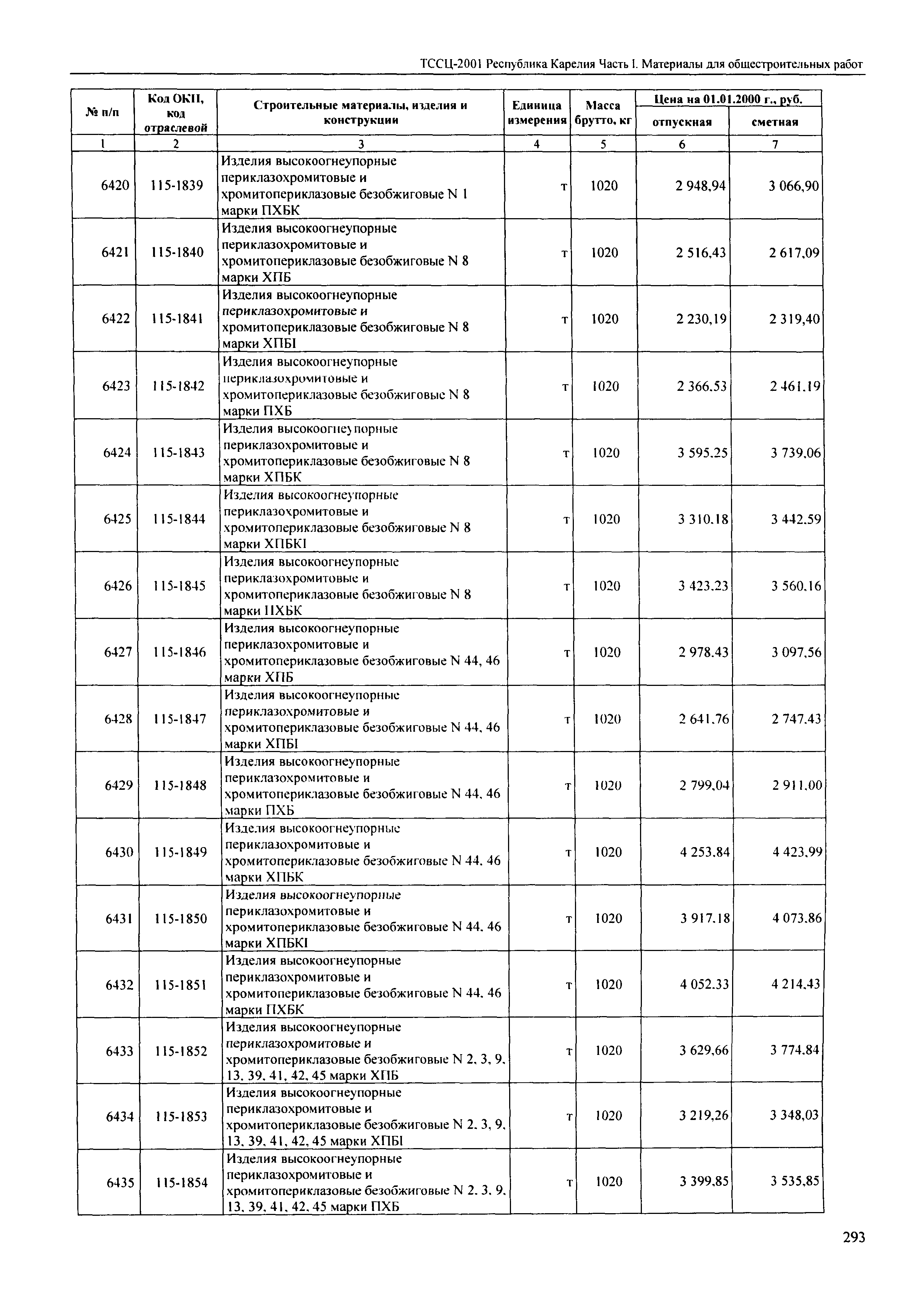 ТССЦ-2001 Республика Карелия Часть I. Материалы для общестроительных работ

| № п/п | Код ОКП, код отраслевой | Строительные материалы, изделия и конструкции | Единица измерения | Масса брутто, кг | Цена на 01.01.2000 г., руб. отпускная | Цена на 01.01.2000 г., руб. сметная |
|---|---|---|---|---|---|---|
| 1 | 2 | 3 | 4 | 5 | 6 | 7 |
| 6420 | 115-1839 | Изделия высокоогнеупорные периклазохромитовые и хромитопериклазовые безобжиговые N 1 марки ПХБК | т | 1020 | 2 948,94 | 3 066,90 |
| 6421 | 115-1840 | Изделия высокоогнеупорные периклазохромитовые и хромитопериклазовые безобжиговые N 8 марки ХПБ | т | 1020 | 2 516,43 | 2 617,09 |
| 6422 | 115-1841 | Изделия высокоогнеупорные периклазохромитовые и хромитопериклазовые безобжиговые N 8 марки ХПБI | т | 1020 | 2 230,19 | 2 319,40 |
| 6423 | 115-1842 | Изделия высокоогнеупорные периклазохромитовые и хромитопериклазовые безобжиговые N 8 марки ПХБ | т | 1020 | 2 366,53 | 2 461,19 |
| 6424 | 115-1843 | Изделия высокоогнеупорные периклазохромитовые и хромитопериклазовые безобжиговые N 8 марки ХПБК | т | 1020 | 3 595,25 | 3 739,06 |
| 6425 | 115-1844 | Изделия высокоогнеупорные периклазохромитовые и хромитопериклазовые безобжиговые N 8 марки ХПБКI | т | 1020 | 3 310,18 | 3 442,59 |
| 6426 | 115-1845 | Изделия высокоогнеупорные периклазохромитовые и хромитопериклазовые безобжиговые N 8 марки ПХБК | т | 1020 | 3 423,23 | 3 560,16 |
| 6427 | 115-1846 | Изделия высокоогнеупорные периклазохромитовые и хромитопериклазовые безобжиговые N 44, 46 марки ХПБ | т | 1020 | 2 978,43 | 3 097,56 |
| 6428 | 115-1847 | Изделия высокоогнеупорные периклазохромитовые и хромитопериклазовые безобжиговые N 44, 46 марки ХПБI | т | 1020 | 2 641,76 | 2 747,43 |
| 6429 | 115-1848 | Изделия высокоогнеупорные периклазохромитовые и хромитопериклазовые безобжиговые N 44, 46 марки ПХБ | т | 1020 | 2 799,04 | 2 911,00 |
| 6430 | 115-1849 | Изделия высокоогнеупорные периклазохромитовые и хромитопериклазовые безобжиговые N 44, 46 марки ХПБК | т | 1020 | 4 253,84 | 4 423,99 |
| 6431 | 115-1850 | Изделия высокоогнеупорные периклазохромитовые и хромитопериклазовые безобжиговые N 44, 46 марки ХПБКI | т | 1020 | 3 917,18 | 4 073,86 |
| 6432 | 115-1851 | Изделия высокоогнеупорные периклазохромитовые и хромитопериклазовые безобжиговые N 44, 46 марки ПХБК | т | 1020 | 4 052,33 | 4 214,43 |
| 6433 | 115-1852 | Изделия высокоогнеупорные периклазохромитовые и хромитопериклазовые безобжиговые N 2, 3, 9, 13, 39, 41, 42, 45 марки ХПБ | т | 1020 | 3 629,66 | 3 774,84 |
| 6434 | 115-1853 | Изделия высокоогнеупорные периклазохромитовые и хромитопериклазовые безобжиговые N 2, 3, 9, 13, 39, 41, 42, 45 марки ХПБI | т | 1020 | 3 219,26 | 3 348,03 |
| 6435 | 115-1854 | Изделия высокоогнеупорные периклазохромитовые и хромитопериклазовые безобжиговые N 2, 3, 9, 13, 39, 41, 42, 45 марки ПХБ | т | 1020 | 3 399,85 | 3 535,85 |

293